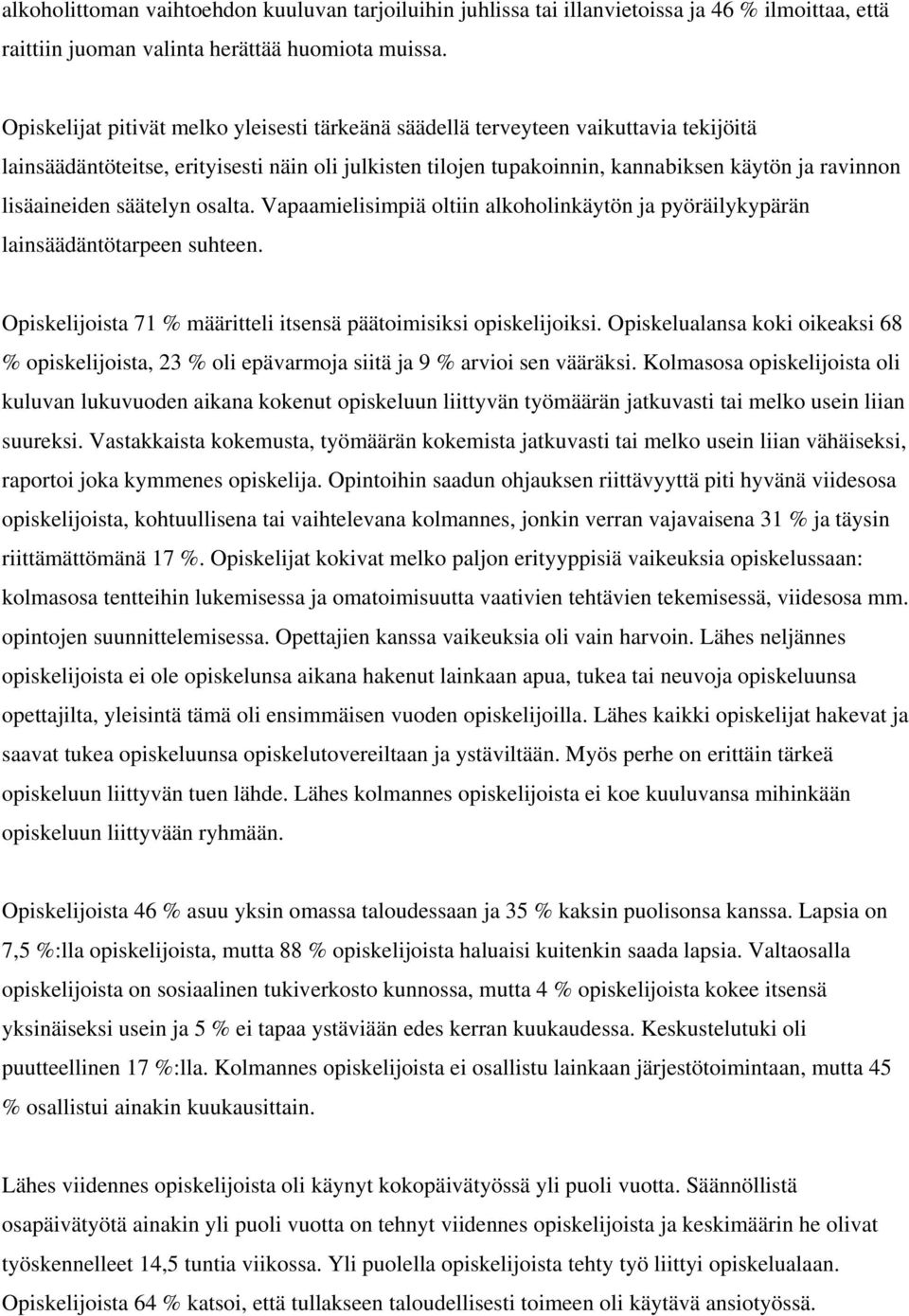 alkoholittoman vaihtoehdon kuuluvan tarjoiluihin juhlissa tai illanvietoissa ja 46 % ilmoittaa, että raittiin juoman valinta herättää huomiota muissa.

Opiskelijat pitivät melko yleisesti tärkeänä säädellä terveyteen vaikuttavia tekijöitä lainsäädäntöteitse, erityisesti näin oli julkisten tilojen tupakoinnin, kannabiksen käytön ja ravinnon lisäaineiden säätelyn osalta. Vapaamielisimpiä oltiin alkoholinkäytön ja pyöräilykypärän lainsäädäntötarpeen suhteen.

Opiskelijoista 71 % määritteli itsensä päätoimisiksi opiskelijoiksi. Opiskelualansa koki oikeaksi 68 % opiskelijoista, 23 % oli epävarmoja siitä ja 9 % arvioi sen vääräksi. Kolmasosa opiskelijoista oli kuluvan lukuvuoden aikana kokenut opiskeluun liittyvän työmäärän jatkuvasti tai melko usein liian suureksi. Vastakkaista kokemusta, työmäärän kokemista jatkuvasti tai melko usein liian vähäiseksi, raportoi joka kymmenes opiskelija. Opintoihin saadun ohjauksen riittävyyttä piti hyvänä viidesosa opiskelijoista, kohtuullisena tai vaihtelevana kolmannes, jonkin verran vajavaisena 31 % ja täysin riittämättömänä 17 %. Opiskelijat kokivat melko paljon erityyppisiä vaikeuksia opiskelussaan: kolmasosa tentteihin lukemisessa ja omatoimisuutta vaativien tehtävien tekemisessä, viidesosa mm. opintojen suunnittelemisessa. Opettajien kanssa vaikeuksia oli vain harvoin. Lähes neljännes opiskelijoista ei ole opiskelunsa aikana hakenut lainkaan apua, tukea tai neuvoja opiskeluunsa opettajilta, yleisintä tämä oli ensimmäisen vuoden opiskelijoilla. Lähes kaikki opiskelijat hakevat ja saavat tukea opiskeluunsa opiskelutovereiltaan ja ystäviltään. Myös perhe on erittäin tärkeä opiskeluun liittyvän tuen lähde. Lähes kolmannes opiskelijoista ei koe kuuluvansa mihinkään opiskeluun liittyvään ryhmään.

Opiskelijoista 46 % asuu yksin omassa taloudessaan ja 35 % kaksin puolisonsa kanssa. Lapsia on 7,5 %:lla opiskelijoista, mutta 88 % opiskelijoista haluaisi kuitenkin saada lapsia. Valtaosalla opiskelijoista on sosiaalinen tukiverkosto kunnossa, mutta 4 % opiskelijoista kokee itsensä yksinäiseksi usein ja 5 % ei tapaa ystäviään edes kerran kuukaudessa. Keskustelutuki oli puutteellinen 17 %:lla. Kolmannes opiskelijoista ei osallistu lainkaan järjestötoimintaan, mutta 45 % osallistui ainakin kuukausittain.

Lähes viidennes opiskelijoista oli käynyt kokopäivätyössä yli puoli vuotta. Säännöllistä osapäivätyötä ainakin yli puoli vuotta on tehnyt viidennes opiskelijoista ja keskimäärin he olivat työskennelleet 14,5 tuntia viikossa. Yli puolella opiskelijoista tehty työ liittyi opiskelualaan. Opiskelijoista 64 % katsoi, että tullakseen taloudellisesti toimeen oli käytävä ansiotyössä.